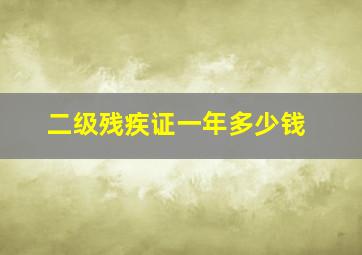 二级残疾证一年多少钱